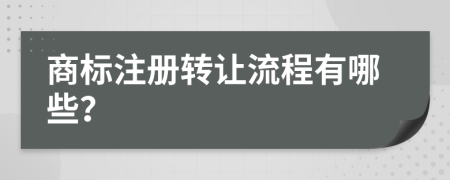 商标注册转让流程有哪些?